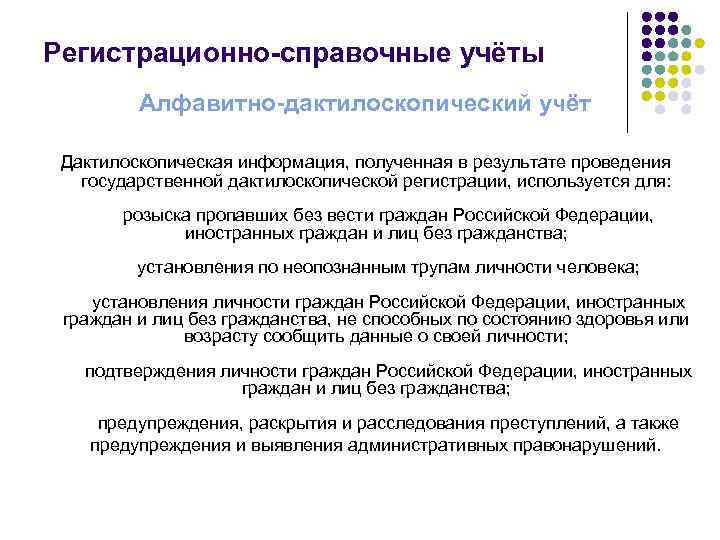 Регистрационно-справочные учёты

Алфавитно-дактилоскопический учёт

Дактилоскопическая информация, полученная в результате проведения государственной дактилоскопической регистрации, используется для:

розыска пропавших без вести граждан Российской Федерации, иностранных граждан и лиц без гражданства;

установления по неопознанным трупам личности человека;

установления личности граждан Российской Федерации, иностранных граждан и лиц без гражданства, не способных по состоянию здоровья или возрасту сообщить данные о своей личности;

подтверждения личности граждан Российской Федерации, иностранных граждан и лиц без гражданства;

предупреждения, раскрытия и расследования преступлений, а также предупреждения и выявления административных правонарушений.